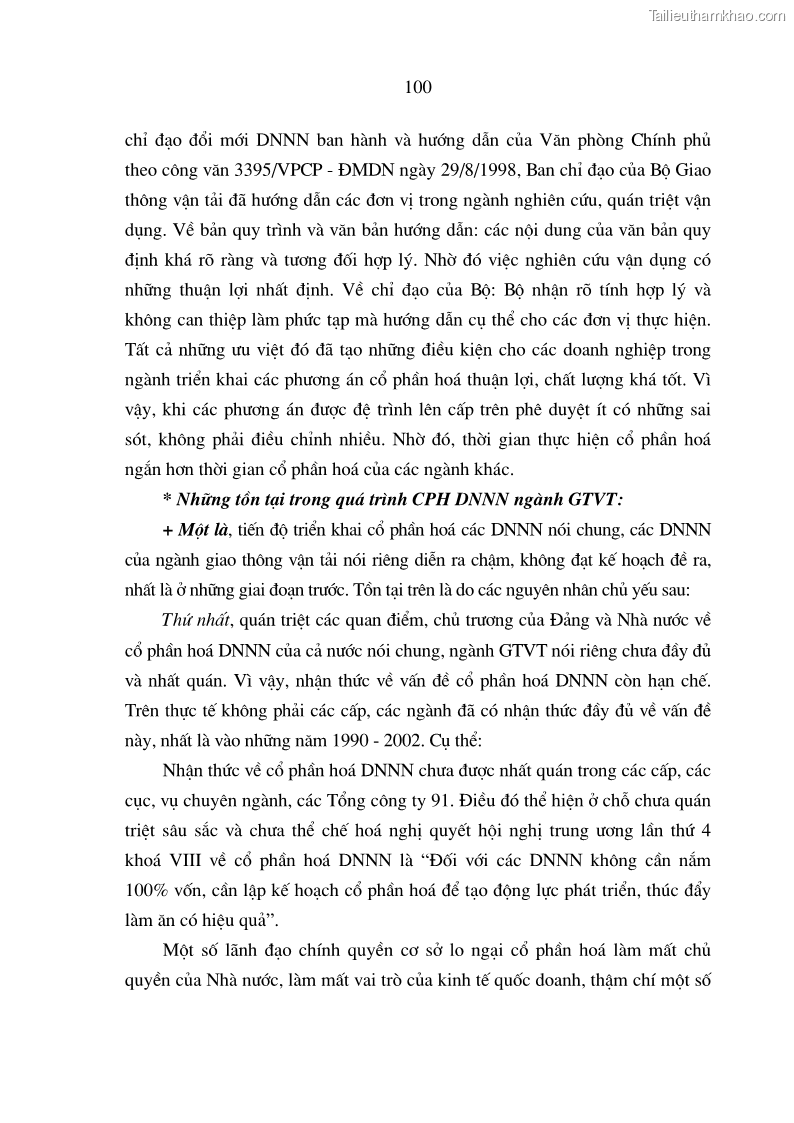 Tailieuthamkhao.com

100

chỉ đạo đổi mới DNNN ban hành và hướng dẫn của Văn phòng Chính phủ theo công văn 3395/VPCP - ĐMDN ngày 29/8/1998, Ban chỉ đạo của Bộ Giao thông vận tải đã hướng dẫn các đơn vị trong ngành nghiên cứu, quán triệt vận dụng. Về bản quy trình và văn bản hướng dẫn: các nội dung của văn bản quy định khá rõ ràng và tương đối hợp lý. Nhờ đó việc nghiên cứu vận dụng có những thuận lợi nhất định. Về chỉ đạo của Bộ: Bộ nhận rõ tính hợp lý và không can thiệp làm phức tạp mà hướng dẫn cụ thể cho các đơn vị thực hiện. Tất cả những ưu việt đó đã tạo những điều kiện cho các doanh nghiệp trong ngành triển khai các phương án cổ phần hoá thuận lợi, chất lượng khá tốt. Vì vậy, khi các phương án được đệ trình lên cấp trên phê duyệt ít có những sai sót, không phải điều chỉnh nhiều. Nhờ đó, thời gian thực hiện cổ phần hoá ngắn hơn thời gian cổ phần hoá của các ngành khác.

* Những tồn tại trong quá trình CPH DNNN ngành GTVT:

+ Một là, tiến độ triển khai cổ phần hoá các DNNN nói chung, các DNNN của ngành giao thông vận tải nói riêng diễn ra chậm, không đạt kế hoạch đề ra, nhất là ở những giai đoạn trước. Tồn tại trên là do các nguyên nhân chủ yếu sau:

Thứ nhất, quán triệt các quan điểm, chủ trương của Đảng và Nhà nước về cổ phần hoá DNNN của cả nước nói chung, ngành GTVT nói riêng chưa đầy đủ và nhất quán. Vì vậy, nhận thức về vấn đề cổ phần hoá DNNN còn hạn chế. Trên thực tế không phải các cấp, các ngành đã có nhận thức đầy đủ về vấn đề này, nhất là vào những năm 1990 - 2002. Cụ thể:

Nhận thức về cổ phần hoá DNNN chưa được nhất quán trong các cấp, các cục, vụ chuyên ngành, các Tổng công ty 91. Điều đó thể hiện ở chỗ chưa quán triệt sâu sắc và chưa thể chế hoá nghị quyết hội nghị trung ương lần thứ 4 khoá VIII về cổ phần hoá DNNN là “Đối với các DNNN không cần nắm 100% vốn, cần lập kế hoạch cổ phần hoá để tạo động lực phát triển, thúc đẩy làm ăn có hiệu quả”.

Một số lãnh đạo chính quyền cơ sở lo ngại cổ phần hoá làm mất chủ quyền của Nhà nước, làm mất vai trò của kinh tế quốc doanh, thậm chí một số